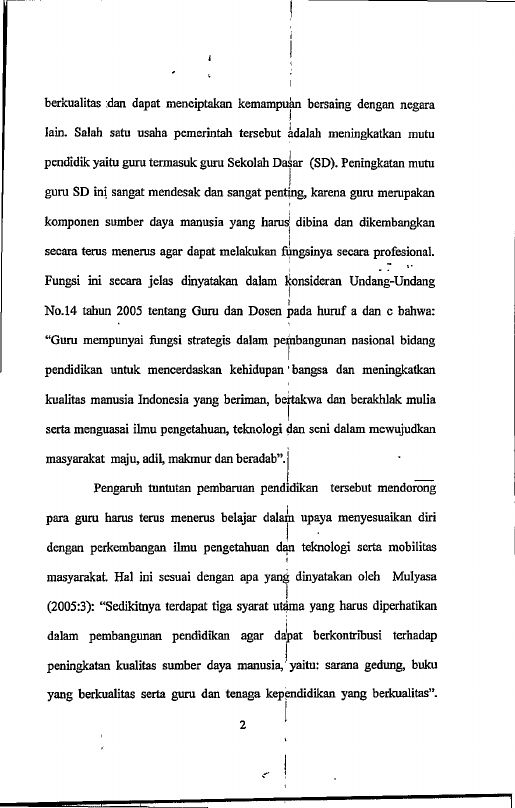 berkualitas dan dapat menciptakan kemampuan bersaing dengan negara lain. Salah satu usaha pemerintah tersebut adalah meningkatkan mutu pendidik yaitu guru termasuk guru Sekolah Dasar (SD). Peningkatan mutu guru SD ini sangat mendesak dan sangat penting, karena guru merupakan komponen sumber daya manusia yang harus dibina dan dikembangkan secara terus menerus agar dapat melakukan fungsinya secara profesional. Fungsi ini secara jelas dinyatakan dalam konsideran Undang-Undang No.14 tahun 2005 tentang Guru dan Dosen pada huruf a dan c bahwa: "Guru mempunyai fungsi strategis dalam pembangunan nasional bidang pendidikan untuk mencerdaskan kehidupan bangsa dan meningkatkan kualitas manusia Indonesia yang beriman, bertakwa dan berakhlak mulia serta menguasai ilmu pengetahuan, teknologi dan seni dalam mewujudkan masyarakat maju, adil, makmur dan beradab".

Pengaruh tuntutan pembaruan pendidikan tersebut mendorong para guru harus terus menerus belajar dalam upaya menyesuaikan diri dengan perkembangan ilmu pengetahuan dan teknologi serta mobilitas masyarakat. Hal ini sesuai dengan apa yang dinyatakan oleh Mulyasa (2005:3): "Sedikitnya terdapat tiga syarat utama yang harus diperhatikan dalam pembangunan pendidikan agar dapat berkontribusi terhadap peningkatan kualitas sumber daya manusia, yaitu: sarana gedung, buku yang berkualitas serta guru dan tenaga kependidikan yang berkualitas".

2